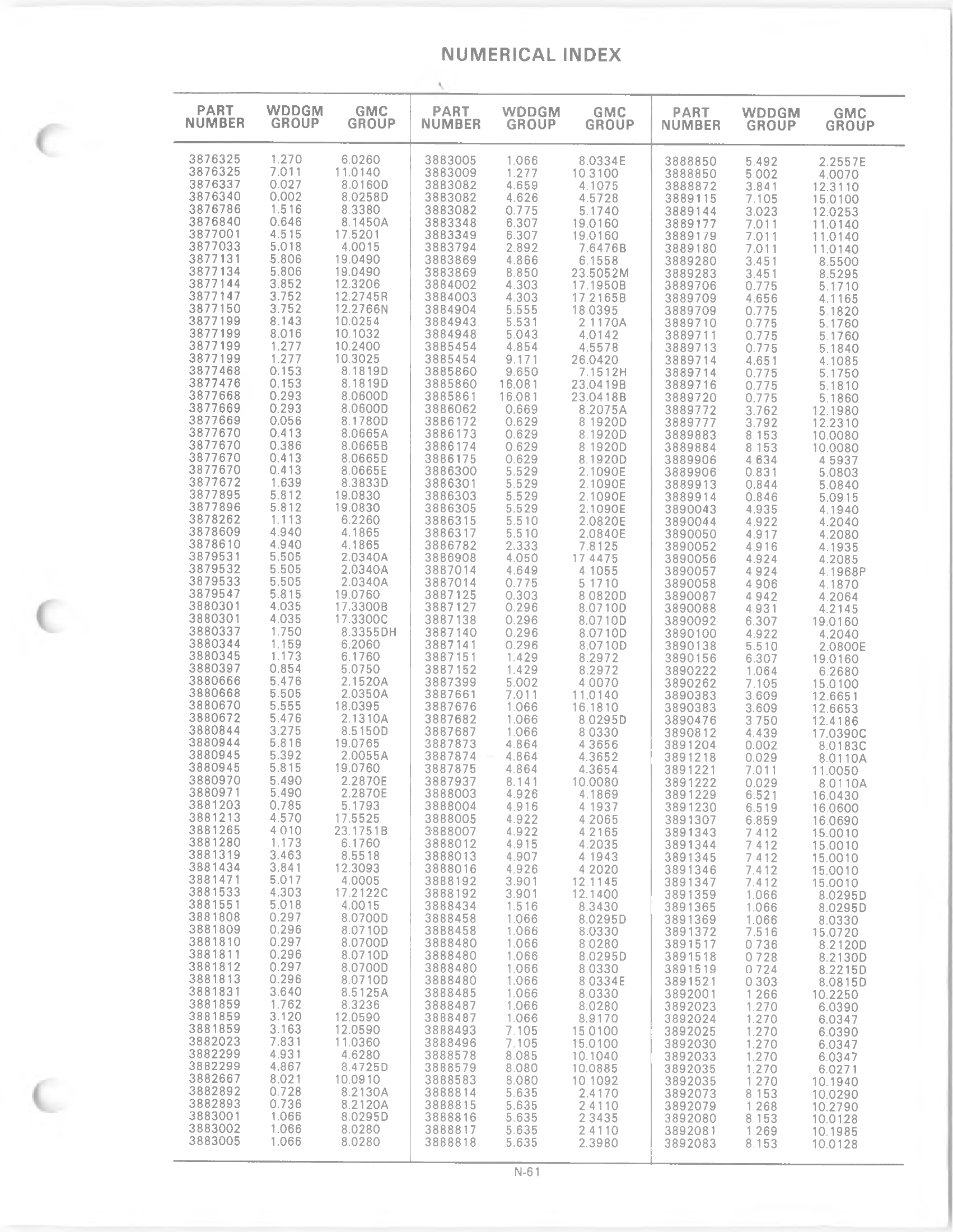 NUMERICAL INDEX

| PART NUMBER | WDDGM GROUP | GMC GROUP |
|---|---|---|
| 3876325 | 1.270 | 6.0260 |
| 3876325 | 7.011 | 11.0140 |
| 3876337 | 0.027 | 8.0160D |
| 3876340 | 0.002 | 8.0258D |
| 3876786 | 1.516 | 8.3380 |
| 3876840 | 0.646 | 8.1450A |
| 3877001 | 4.515 | 17.5201 |
| 3877033 | 5.018 | 4.0015 |
| 3877131 | 5.806 | 19.0490 |
| 3877134 | 5.806 | 19.0490 |
| 3877144 | 3.852 | 12.3206 |
| 3877147 | 3.752 | 12.2745R |
| 3877150 | 3.752 | 12.2766N |
| 3877199 | 8.143 | 10.0254 |
| 3877199 | 8.016 | 10.1032 |
| 3877199 | 1.277 | 10.2400 |
| 3877199 | 1.277 | 10.3025 |
| 3877468 | 0.153 | 8.1819D |
| 3877476 | 0.153 | 8.1819D |
| 3877668 | 0.293 | 8.0600D |
| 3877669 | 0.293 | 8.0600D |
| 3877669 | 0.056 | 8.1780D |
| 3877670 | 0.413 | 8.0665A |
| 3877670 | 0.386 | 8.0665B |
| 3877670 | 0.413 | 8.0665D |
| 3877670 | 0.413 | 8.0665E |
| 3877672 | 1.639 | 8.3833D |
| 3877895 | 5.812 | 19.0830 |
| 3877896 | 5.812 | 19.0830 |
| 3878262 | 1.113 | 6.2260 |
| 3878609 | 4.940 | 4.1865 |
| 3878610 | 4.940 | 4.1865 |
| 3879531 | 5.505 | 2.0340A |
| 3879532 | 5.505 | 2.0340A |
| 3879533 | 5.505 | 2.0340A |
| 3879547 | 5.815 | 19.0760 |
| 3880301 | 4.035 | 17.3300B |
| 3880301 | 4.035 | 17.3300C |
| 3880337 | 1.750 | 8.3355DH |
| 3880344 | 1.159 | 6.2060 |
| 3880345 | 1.173 | 6.1760 |
| 3880397 | 0.854 | 5.0750 |
| 3880666 | 5.476 | 2.1520A |
| 3880668 | 5.505 | 2.0350A |
| 3880670 | 5.555 | 18.0395 |
| 3880672 | 5.476 | 2.1310A |
| 3880844 | 3.275 | 8.5150D |
| 3880944 | 5.816 | 19.0765 |
| 3880945 | 5.392 | 2.0055A |
| 3880945 | 5.815 | 19.0760 |
| 3880970 | 5.490 | 2.2870E |
| 3880971 | 5.490 | 2.2870E |
| 3881203 | 0.785 | 5.1793 |
| 3881213 | 4.570 | 17.5525 |
| 3881265 | 4.010 | 23.1751B |
| 3881280 | 1.173 | 6.1760 |
| 3881319 | 3.463 | 8.5518 |
| 3881434 | 3.841 | 12.3093 |
| 3881471 | 5.017 | 4.0005 |
| 3881533 | 4.303 | 17.2122C |
| 3881551 | 5.018 | 4.0015 |
| 3881808 | 0.297 | 8.0700D |
| 3881809 | 0.296 | 8.0710D |
| 3881810 | 0.297 | 8.0700D |
| 3881811 | 0.296 | 8.0710D |
| 3881812 | 0.297 | 8.0700D |
| 3881813 | 0.296 | 8.0710D |
| 3881831 | 3.640 | 8.5125A |
| 3881859 | 1.762 | 8.3236 |
| 3881859 | 3.120 | 12.0590 |
| 3881859 | 3.163 | 12.0590 |
| 3882023 | 7.831 | 11.0360 |
| 3882299 | 4.931 | 4.6280 |
| 3882299 | 4.867 | 8.4725D |
| 3882667 | 8.021 | 10.0910 |
| 3882892 | 0.728 | 8.2130A |
| 3882893 | 0.736 | 8.2120A |
| 3883001 | 1.066 | 8.0295D |
| 3883002 | 1.066 | 8.0280 |
| 3883005 | 1.066 | 8.0280 |

| PART NUMBER | WDDGM GROUP | GMC GROUP |
|---|---|---|
| 3883005 | 1.066 | 8.0334E |
| 3883009 | 1.277 | 10.3100 |
| 3883082 | 4.659 | 4.1075 |
| 3883082 | 4.626 | 4.5728 |
| 3883082 | 0.775 | 5.1740 |
| 3883348 | 6.307 | 19.0160 |
| 3883349 | 6.307 | 19.0160 |
| 3883794 | 2.892 | 7.6476B |
| 3883869 | 4.866 | 6.1558 |
| 3883869 | 8.850 | 23.5052M |
| 3884002 | 4.303 | 17.1950B |
| 3884003 | 4.303 | 17.2165B |
| 3884904 | 5.555 | 18.0395 |
| 3884943 | 5.531 | 2.1170A |
| 3884948 | 5.043 | 4.0142 |
| 3885454 | 4.854 | 4.5578 |
| 3885454 | 9.171 | 26.0420 |
| 3885860 | 9.650 | 7.1512H |
| 3885860 | 16.081 | 23.0419B |
| 3885861 | 16.081 | 23.0418B |
| 3886062 | 0.669 | 8.2075A |
| 3886172 | 0.629 | 8.1920D |
| 3886173 | 0.629 | 8.1920D |
| 3886174 | 0.629 | 8.1920D |
| 3886175 | 0.629 | 8.1920D |
| 3886300 | 5.529 | 2.1090E |
| 3886301 | 5.529 | 2.1090E |
| 3886303 | 5.529 | 2.1090E |
| 3886305 | 5.529 | 2.1090E |
| 3886315 | 5.510 | 2.0820E |
| 3886317 | 5.510 | 2.0840E |
| 3886782 | 2.333 | 7.8125 |
| 3886908 | 4.050 | 17.4475 |
| 3887014 | 4.649 | 4.1055 |
| 3887014 | 0.775 | 5.1710 |
| 3887125 | 0.303 | 8.0820D |
| 3887127 | 0.296 | 8.0710D |
| 3887138 | 0.296 | 8.0710D |
| 3887140 | 0.296 | 8.0710D |
| 3887141 | 0.296 | 8.0710D |
| 3887151 | 1.429 | 8.2972 |
| 3887152 | 1.429 | 8.2972 |
| 3887399 | 5.002 | 4.0070 |
| 3887661 | 7.011 | 11.0140 |
| 3887676 | 1.066 | 16.1810 |
| 3887682 | 1.066 | 8.0295D |
| 3887687 | 1.066 | 8.0330 |
| 3887873 | 4.864 | 4.3656 |
| 3887874 | 4.864 | 4.3652 |
| 3887875 | 4.864 | 4.3654 |
| 3887937 | 8.141 | 10.0080 |
| 3888003 | 4.926 | 4.1869 |
| 3888004 | 4.916 | 4.1937 |
| 3888005 | 4.922 | 4.2065 |
| 3888007 | 4.922 | 4.2165 |
| 3888012 | 4.915 | 4.2035 |
| 3888013 | 4.907 | 4.1943 |
| 3888016 | 4.926 | 4.2020 |
| 3888192 | 3.901 | 12.1145 |
| 3888192 | 3.901 | 12.1400 |
| 3888434 | 1.516 | 8.3430 |
| 3888458 | 1.066 | 8.0295D |
| 3888458 | 1.066 | 8.0330 |
| 3888480 | 1.066 | 8.0280 |
| 3888480 | 1.066 | 8.0295D |
| 3888480 | 1.066 | 8.0330 |
| 3888480 | 1.066 | 8.0334E |
| 3888485 | 1.066 | 8.0330 |
| 3888487 | 1.066 | 8.0280 |
| 3888487 | 1.066 | 8.9170 |
| 3888493 | 7.105 | 15.0100 |
| 3888496 | 7.105 | 15.0100 |
| 3888578 | 8.085 | 10.1040 |
| 3888579 | 8.080 | 10.0885 |
| 3888583 | 8.080 | 10.1092 |
| 3888814 | 5.635 | 2.4170 |
| 3888815 | 5.635 | 2.4110 |
| 3888816 | 5.635 | 2.3435 |
| 3888817 | 5.635 | 2.4110 |
| 3888818 | 5.635 | 2.3980 |

| PART NUMBER | WDDGM GROUP | GMC GROUP |
|---|---|---|
| 3888850 | 5.492 | 2.2557E |
| 3888850 | 5.002 | 4.0070 |
| 3888872 | 3.841 | 12.3110 |
| 3889115 | 7.105 | 15.0100 |
| 3889144 | 3.023 | 12.0253 |
| 3889177 | 7.011 | 11.0140 |
| 3889179 | 7.011 | 11.0140 |
| 3889180 | 7.011 | 11.0140 |
| 3889280 | 3.451 | 8.5500 |
| 3889283 | 3.451 | 8.5295 |
| 3889706 | 0.775 | 5.1710 |
| 3889709 | 4.656 | 4.1165 |
| 3889709 | 0.775 | 5.1820 |
| 3889710 | 0.775 | 5.1760 |
| 3889711 | 0.775 | 5.1760 |
| 3889713 | 0.775 | 5.1840 |
| 3889714 | 4.651 | 4.1085 |
| 3889714 | 0.775 | 5.1750 |
| 3889716 | 0.775 | 5.1810 |
| 3889720 | 0.775 | 5.1860 |
| 3889772 | 3.762 | 12.1980 |
| 3889777 | 3.792 | 12.2310 |
| 3889883 | 8.153 | 10.0080 |
| 3889884 | 8.153 | 10.0080 |
| 3889906 | 4.634 | 4.5937 |
| 3889906 | 0.831 | 5.0803 |
| 3889913 | 0.844 | 5.0840 |
| 3889914 | 0.846 | 5.0915 |
| 3890043 | 4.935 | 4.1940 |
| 3890044 | 4.922 | 4.2040 |
| 3890050 | 4.917 | 4.2080 |
| 3890052 | 4.916 | 4.1935 |
| 3890056 | 4.924 | 4.2085 |
| 3890057 | 4.924 | 4.1968P |
| 3890058 | 4.906 | 4.1870 |
| 3890087 | 4.942 | 4.2064 |
| 3890088 | 4.931 | 4.2145 |
| 3890092 | 6.307 | 19.0160 |
| 3890100 | 4.922 | 4.2040 |
| 3890138 | 5.510 | 2.0800E |
| 3890156 | 6.307 | 19.0160 |
| 3890222 | 1.064 | 6.2680 |
| 3890262 | 7.105 | 15.0100 |
| 3890383 | 3.609 | 12.6651 |
| 3890383 | 3.609 | 12.6653 |
| 3890476 | 3.750 | 12.4186 |
| 3890812 | 4.439 | 17.0390C |
| 3891204 | 0.002 | 8.0183C |
| 3891218 | 0.029 | 8.0110A |
| 3891221 | 7.011 | 11.0050 |
| 3891222 | 0.029 | 8.0110A |
| 3891229 | 6.521 | 16.0430 |
| 3891230 | 6.519 | 16.0600 |
| 3891307 | 6.859 | 16.0690 |
| 3891343 | 7.412 | 15.0010 |
| 3891344 | 7.412 | 15.0010 |
| 3891345 | 7.412 | 15.0010 |
| 3891346 | 7.412 | 15.0010 |
| 3891347 | 7.412 | 15.0010 |
| 3891359 | 1.066 | 8.0295D |
| 3891365 | 1.066 | 8.0295D |
| 3891369 | 1.066 | 8.0330 |
| 3891372 | 7.516 | 15.0720 |
| 3891517 | 0.736 | 8.2120D |
| 3891518 | 0.728 | 8.2130D |
| 3891519 | 0.724 | 8.2215D |
| 3891521 | 0.303 | 8.0815D |
| 3892001 | 1.266 | 10.2250 |
| 3892023 | 1.270 | 6.0390 |
| 3892024 | 1.270 | 6.0347 |
| 3892025 | 1.270 | 6.0390 |
| 3892030 | 1.270 | 6.0347 |
| 3892033 | 1.270 | 6.0347 |
| 3892035 | 1.270 | 6.0271 |
| 3892035 | 1.270 | 10.1940 |
| 3892073 | 8.153 | 10.0290 |
| 3892079 | 1.268 | 10.2790 |
| 3892080 | 8.153 | 10.0128 |
| 3892081 | 1.269 | 10.1985 |
| 3892083 | 8.153 | 10.0128 |

N-61